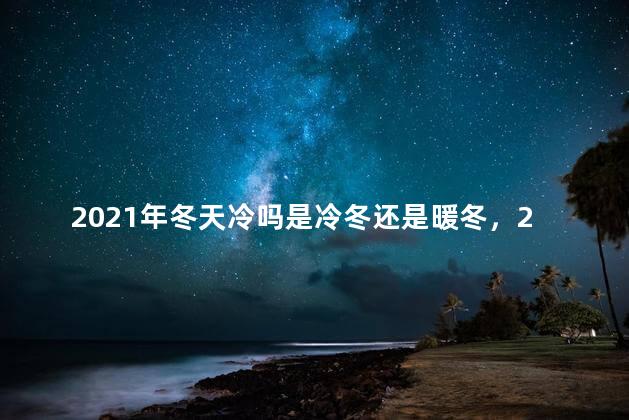 2021年冬天冷吗是冷冬还是暖冬，2